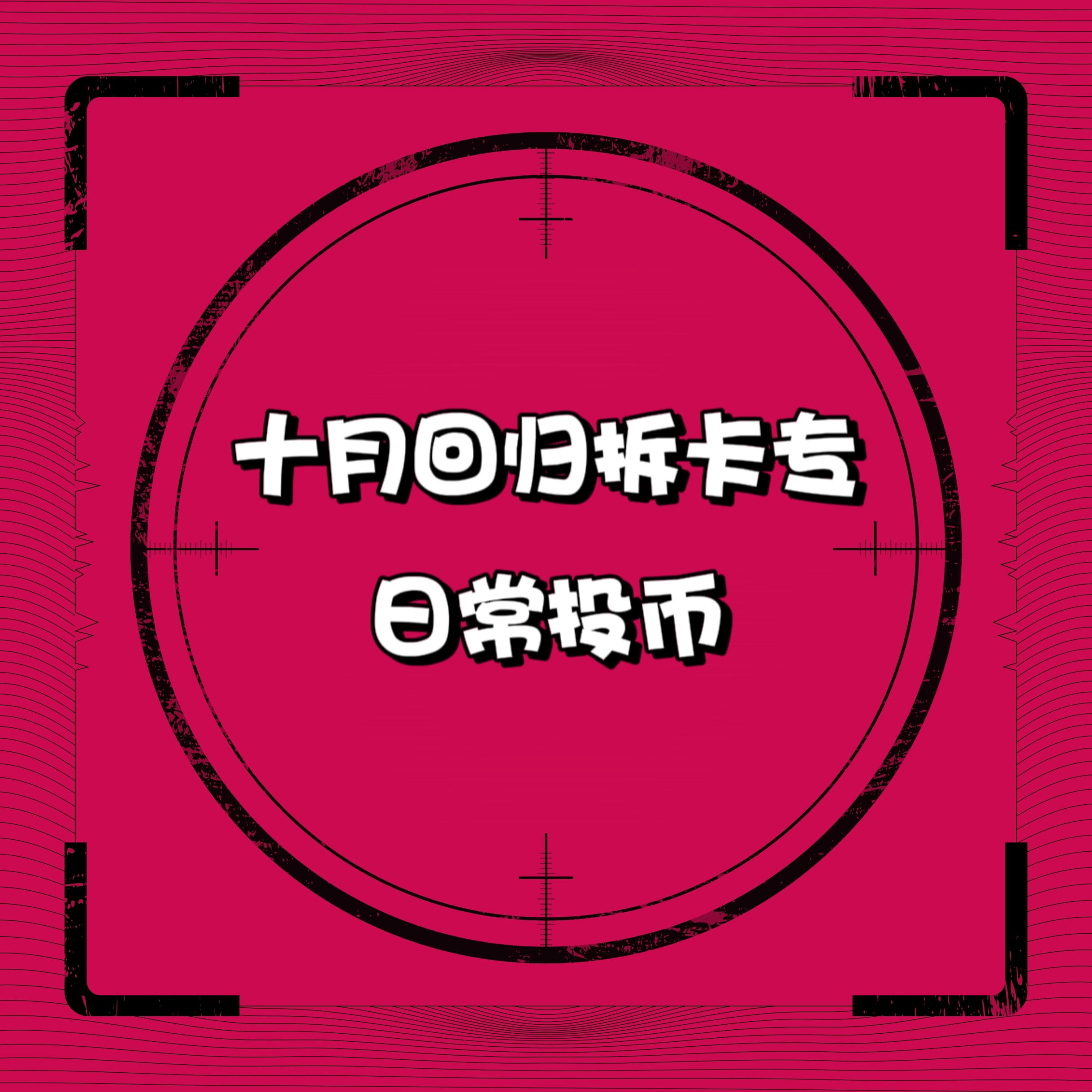 十月回归拆卡专
日常投币